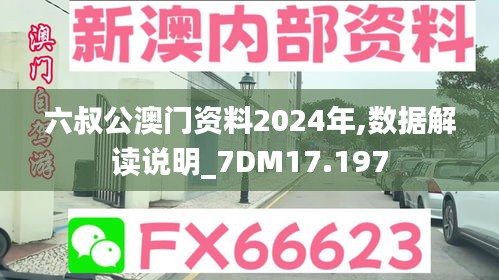 新澳内部资料

澳门自驾游

六叔公澳门资料2024年,数据解读说明_7DM17.197

FX66623